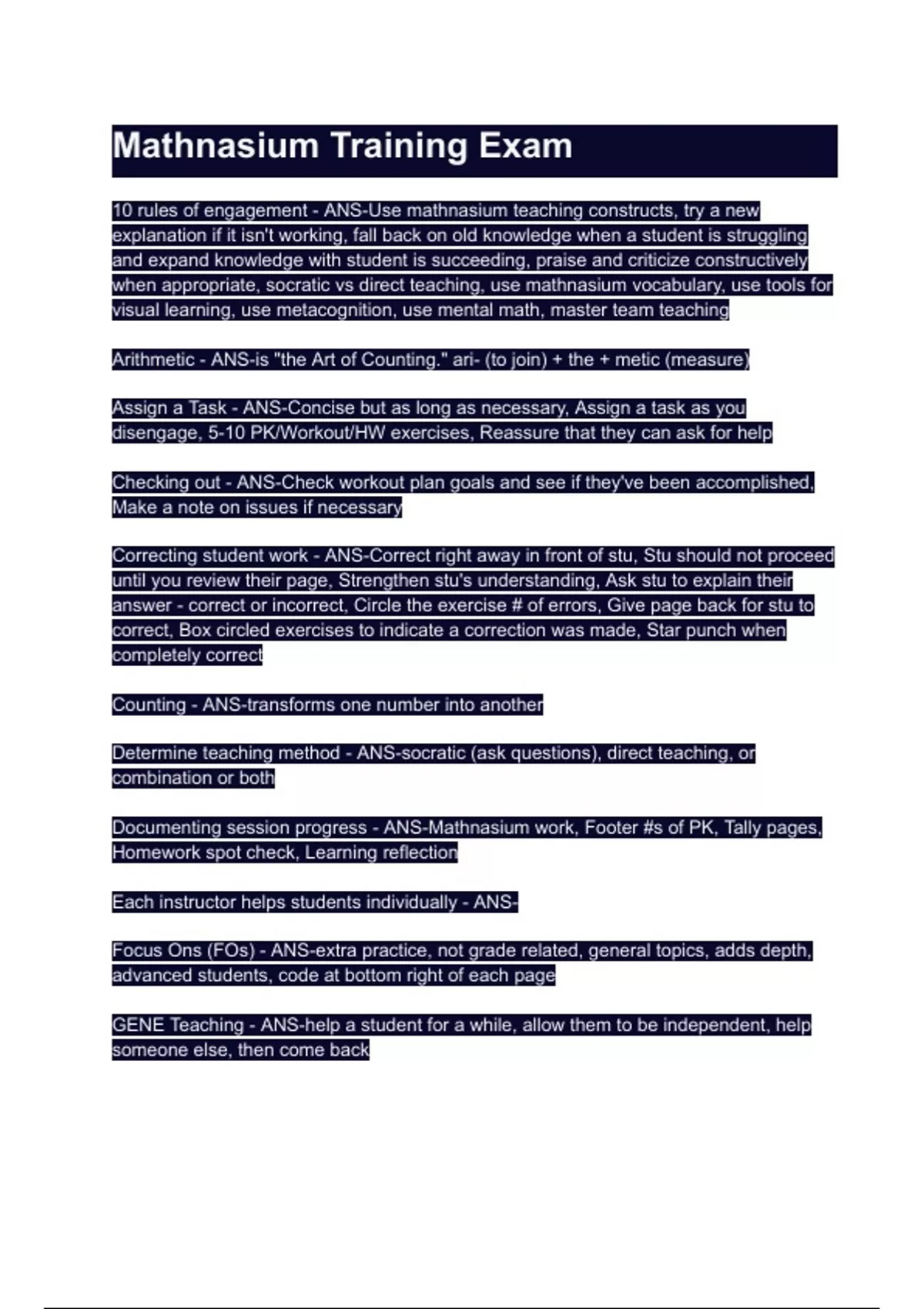 Mathnasium Training Exam

10 rules of engagement - ANS-Use mathnasium teaching constructs, try a new explanation if it isn't working, fall back on old knowledge when a student is struggling and expand knowledge with student is succeeding, praise and criticize constructively when appropriate, socratic vs direct teaching, use mathnasium vocabulary, use tools for visual learning, use metacognition, use mental math, master team teaching

Arithmetic - ANS-is "the Art of Counting." ari- (to join) + the + metic (measure)

Assign a Task - ANS-Concise but as long as necessary, Assign a task as you disengage, 5-10 PK/Workout/HW exercises, Reassure that they can ask for help

Checking out - ANS-Check workout plan goals and see if they've been accomplished, Make a note on issues if necessary

Correcting student work - ANS-Correct right away in front of stu, Stu should not proceed until you review their page, Strengthen stu's understanding, Ask stu to explain their answer - correct or incorrect, Circle the exercise # of errors, Give page back for stu to correct, Box circled exercises to indicate a correction was made, Star punch when completely correct

Counting - ANS-transforms one number into another

Determine teaching method - ANS-socratic (ask questions), direct teaching, or combination or both

Documenting session progress - ANS-Mathnasium work, Footer #s of PK, Tally pages, Homework spot check, Learning reflection

Each instructor helps students individually - ANS-

Focus Ons (FOs) - ANS-extra practice, not grade related, general topics, adds depth, advanced students, code at bottom right of each page

GENE Teaching - ANS-help a student for a while, allow them to be independent, help someone else, then come back